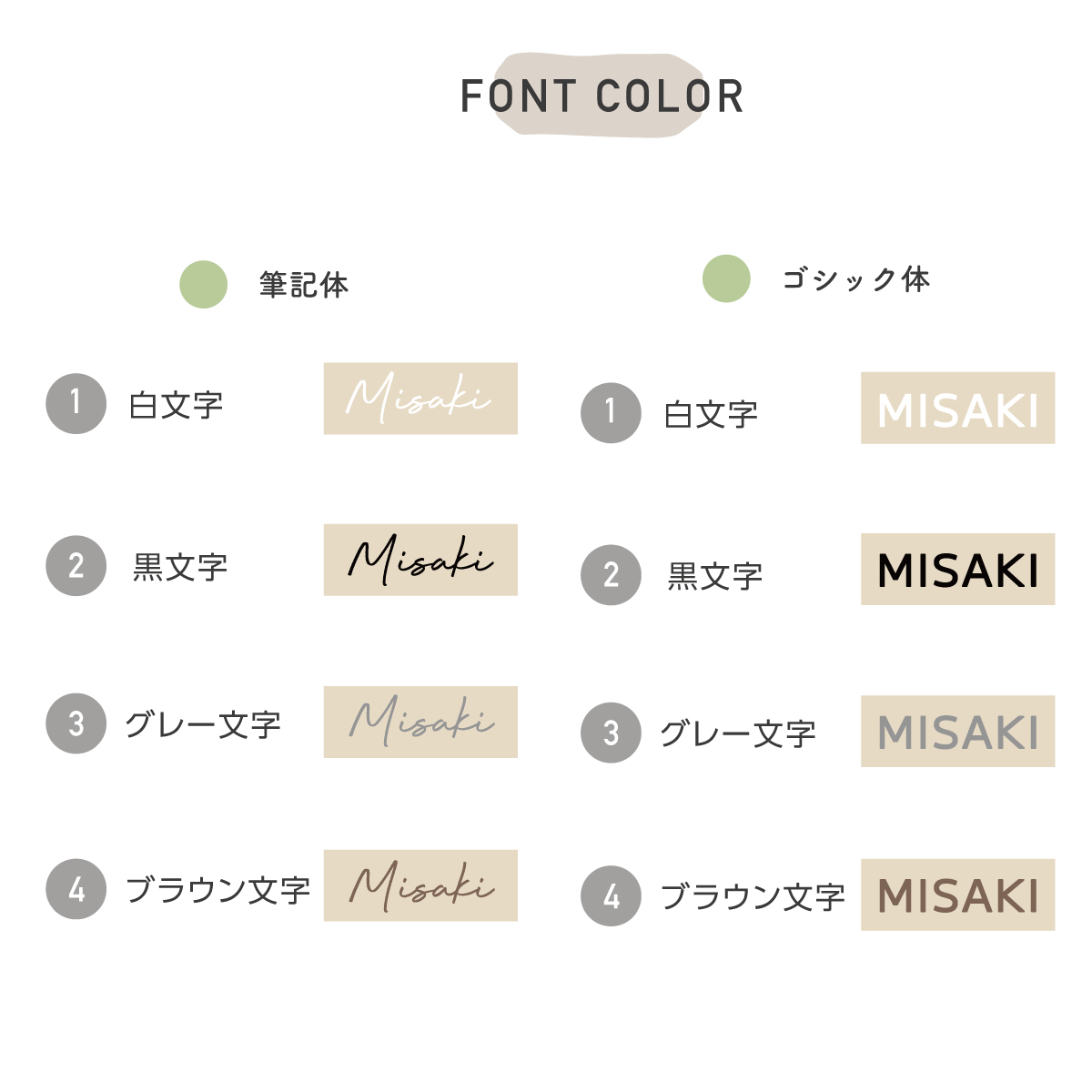 FONT COLOR

筆記体

1 白文字 Misaki

2 黒文字 Misaki

3 グレー文字 Misaki

4 ブラウン文字 Misaki

ゴシック体

1 白文字 MISAKI

2 黒文字 MISAKI

3 グレー文字 MISAKI

4 ブラウン文字 MISAKI